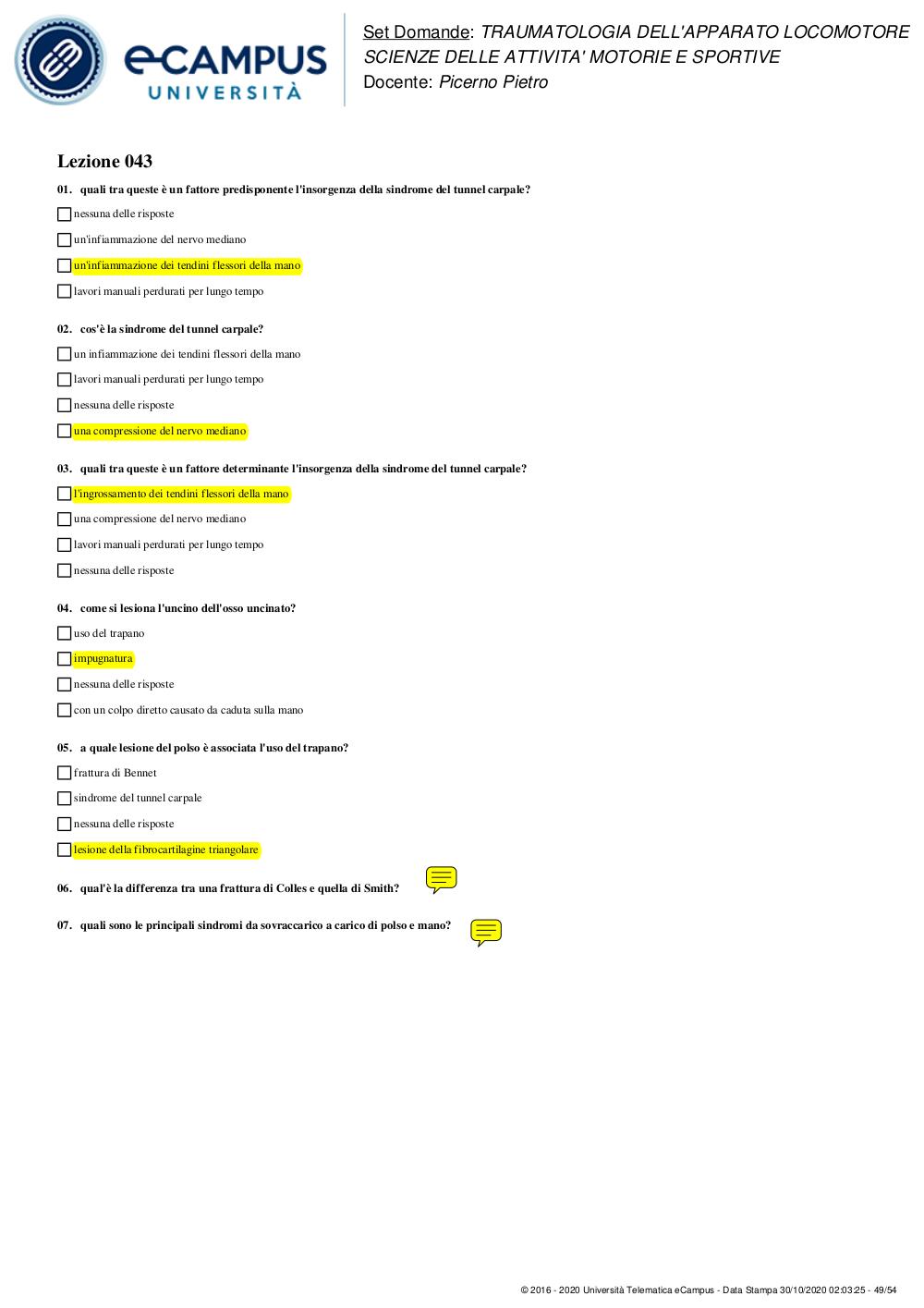 eCAMPUS
UNIVERSITÀ

Set Domande: TRAUMATOLOGIA DELL'APPARATO LOCOMOTORE
SCIENZE DELLE ATTIVITA' MOTORIE E SPORTIVE
Docente: Picerno Pietro

Lezione 043

01. quali tra queste è un fattore predisponente l'insorgenza della sindrome del tunnel carpale?
nessuna delle risposte
un'infiammazione del nervo mediano
un'infiammazione dei tendini flessori della mano
lavori manuali perdurati per lungo tempo

02. cos'è la sindrome del tunnel carpale?
un infiammazione dei tendini flessori della mano
lavori manuali perdurati per lungo tempo
nessuna delle risposte
una compressione del nervo mediano

03. quali tra queste è un fattore determinante l'insorgenza della sindrome del tunnel carpale?
l'ingrossamento dei tendini flessori della mano
una compressione del nervo mediano
lavori manuali perdurati per lungo tempo
nessuna delle risposte

04. come si lesiona l'uncino dell'osso uncinato?
uso del trapano
impugnatura
nessuna delle risposte
con un colpo diretto causato da caduta sulla mano

05. a quale lesione del polso è associata l'uso del trapano?
frattura di Bennet
sindrome del tunnel carpale
nessuna delle risposte
lesione della fibrocartilagine triangolare

06. qual'è la differenza tra una frattura di Colles e quella di Smith?

07. quali sono le principali sindromi da sovraccarico a carico di polso e mano?

© 2016 - 2020 Università Telematica eCampus - Data Stampa 30/10/2020 02:03:25 - 49/54